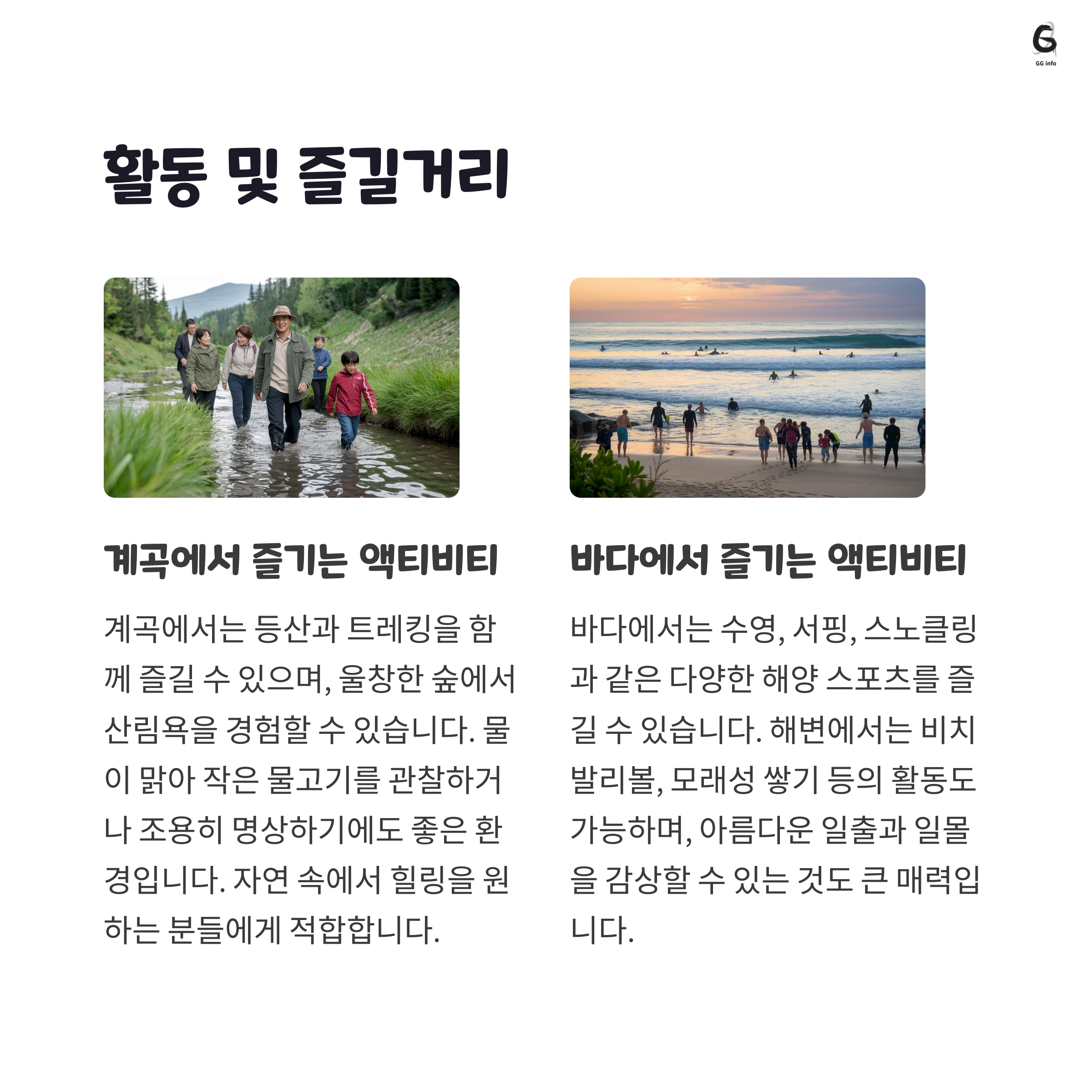 GG info

활동 및 즐길거리

계곡에서 즐기는 액티비티

계곡에서는 등산과 트레킹을 함께 즐길 수 있으며, 울창한 숲에서 산림욕을 경험할 수 있습니다. 물이 맑아 작은 물고기를 관찰하거나 조용히 명상하기에도 좋은 환경입니다. 자연 속에서 힐링을 원하는 분들에게 적합합니다.

바다에서 즐기는 액티비티

바다에서는 수영, 서핑, 스노클링과 같은 다양한 해양 스포츠를 즐길 수 있습니다. 해변에서는 비치발리볼, 모래성 쌓기 등의 활동도 가능하며, 아름다운 일출과 일몰을 감상할 수 있는 것도 큰 매력입니다.